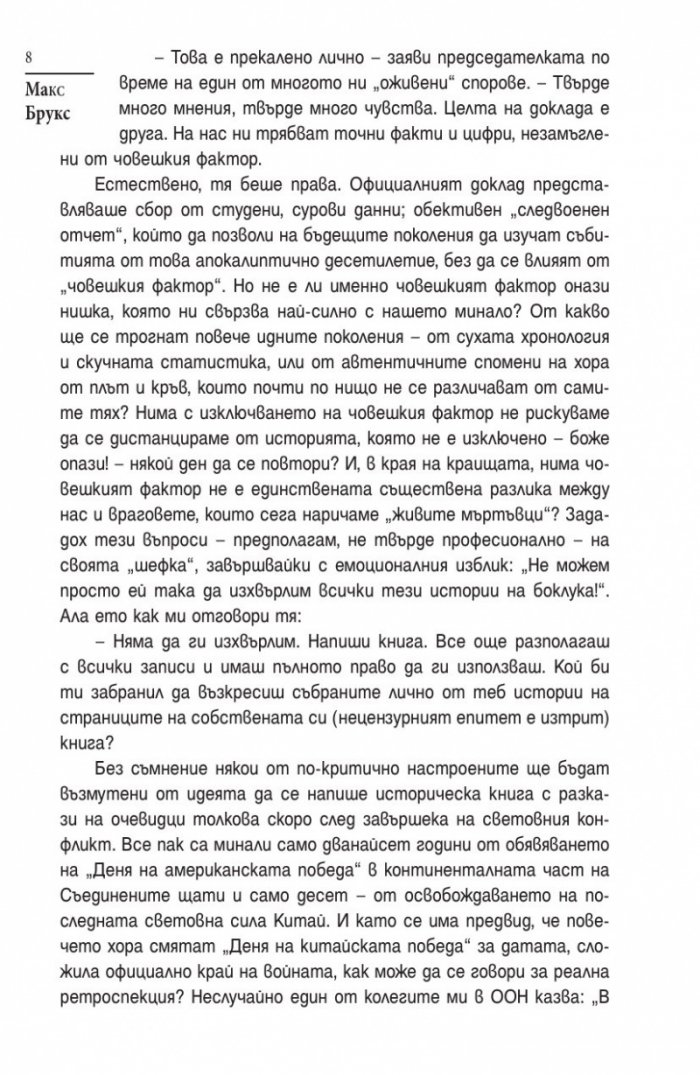 8

Макс Брукс

– Това е прекалено лично – заяви председателката по време на един от многото ни „оживени“ спорове. – Твърде много мнения, твърде много чувства. Целта на доклада е друга. На нас ни трябват точни факти и цифри, незамъглени от човешкия фактор.

Естествено, тя беше права. Официалният доклад представляваше сбор от студени, сурови данни; обективен „следвоенен отчет“, който да позволи на бъдещите поколения да изучат събитията от това апокалиптично десетилетие, без да се влияят от „човешкия фактор“. Но не е ли именно човешкият фактор онази нишка, която ни свързва най-силно с нашето минало? От какво ще се трогнат повече идните поколения – от сухата хронология и скучната статистика, или от автентичните спомени на хора от плът и кръв, които почти по нищо не се различават от самите тях? Нима с изключването на човешкия фактор не рискуваме да се дистанцираме от историята, която не е изключено – боже опази! – някой ден да се повтори? И, в края на краищата, нима човешкият фактор не е единствената съществена разлика между нас и враговете, които сега наричаме „живите мъртъвци“? Зададох тези въпроси – предполагам, не твърде професионално – на своята „шефка“, завършвайки с емоционалния изблик: „Не можем просто ей така да изхвърлим всички тези истории на боклука!“. Ала ето как ми отговори тя:

– Няма да ги изхвърлим. Напиши книга. Все още разполагаш с всички записи и имаш пълното право да ги използваш. Кой би ти забранил да възкресиш събраните лично от теб истории на страниците на собствената си (нецензурният епитет е изтрит) книга?

Без съмнение някои от по-критично настроените ще бъдат възмутени от идеята да се напише историческа книга с разкази на очевидци толкова скоро след завършека на световния конфликт. Все пак са минали само дванайсет години от обявяването на „Деня на американската победа“ в континенталната част на Съединените щати и само десет – от освобождаването на последната световна сила Китай. И като се има предвид, че повечето хора смятат „Деня на китайската победа“ за датата, сложила официално край на войната, как може да се говори за реална ретроспекция? Неслучайно един от колегите ми в ООН казва: „В